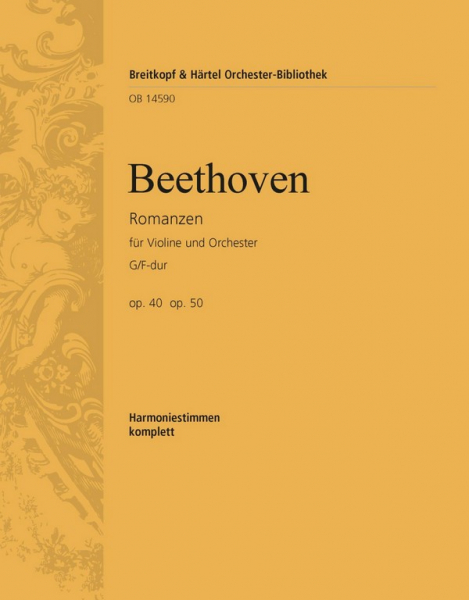 Breitkopf & Härtel Orchester-Bibliothek
OB 14590

Beethoven

Romanzen

für Violine und Orchester

G/F-dur

op. 40 op. 50

Harmoniestimmen
komplett